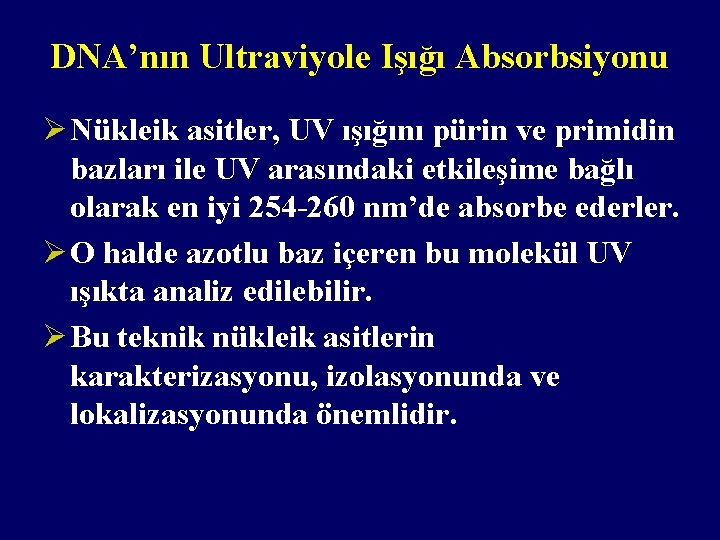 DNA’nın Ultraviyole Işığı Absorbsiyonu

➢ Nükleik asitler, UV ışığını pürin ve primidin bazları ile UV arasındaki etkileşime bağlı olarak en iyi 254-260 nm’de absorbe ederler.

➢ O halde azotlu baz içeren bu molekül UV ışıkta analiz edilebilir.

➢ Bu teknik nükleik asitlerin karakterizasyonu, izolasyonunda ve lokalizasyonunda önemlidir.